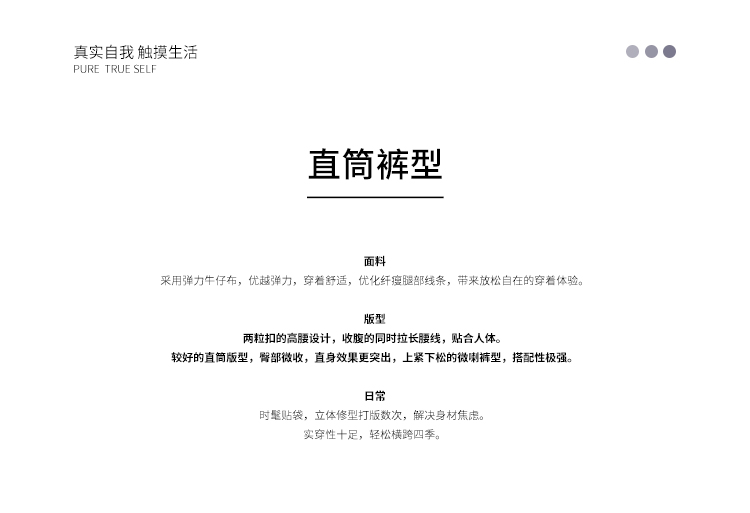 真实自我 触摸生活
PURE TRUE SELF

直筒裤型

面料

采用弹力牛仔布，优越弹力，穿着舒适，优化纤瘦腿部线条，带来放松自在的穿着体验。

版型

两粒扣的高腰设计，收腹的同时拉长腰线，贴合人体。

较好的直筒版型，臀部微收，直身效果更突出，上紧下松的微喇裤型，搭配性极强。

日常

时髦贴袋，立体修型打版数次，解决身材焦虑。

实穿性十足，轻松横跨四季。